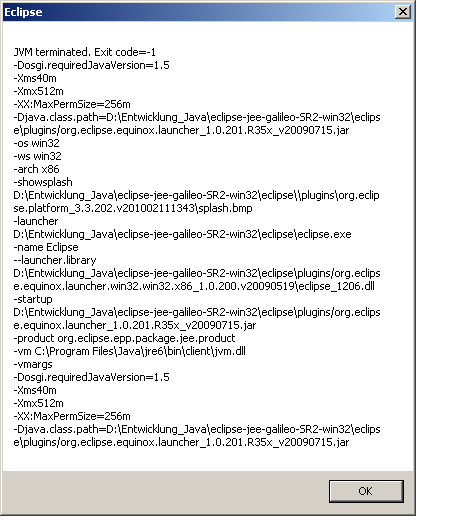 Eclipse

JVM terminated. Exit code=-1
-Dosgi.requiredJavaVersion=1.5
-Xms40m
-Xmx512m
-XX:MaxPermSize=256m
-Djava.class.path=D:\Entwicklung_Java\eclipse-jee-galileo-SR2-win32\eclipse\plugins/org.eclipse.equinox.launcher_1.0.201.R35x_v20090715.jar
-os win32
-ws win32
-arch x86
-showsplash
D:\Entwicklung_Java\eclipse-jee-galileo-SR2-win32\eclipse\\plugins\org.eclipse.platform_3.3.202.v201002111343\splash.bmp
-launcher
D:\Entwicklung_Java\eclipse-jee-galileo-SR2-win32\eclipse\eclipse.exe
-name Eclipse
--launcher.library
D:\Entwicklung_Java\eclipse-jee-galileo-SR2-win32\eclipse\plugins/org.eclipse.equinox.launcher.win32.win32.x86_1.0.200.v20090519\eclipse_1206.dll
-startup
D:\Entwicklung_Java\eclipse-jee-galileo-SR2-win32\eclipse\plugins/org.eclipse.equinox.launcher_1.0.201.R35x_v20090715.jar
-product org.eclipse.epp.package.jee.product
-vm C:\Program Files\Java\jre6\bin\client\jvm.dll
-vmargs
-Dosgi.requiredJavaVersion=1.5
-Xms40m
-Xmx512m
-XX:MaxPermSize=256m
-Djava.class.path=D:\Entwicklung_Java\eclipse-jee-galileo-SR2-win32\eclipse\plugins/org.eclipse.equinox.launcher_1.0.201.R35x_v20090715.jar

OK